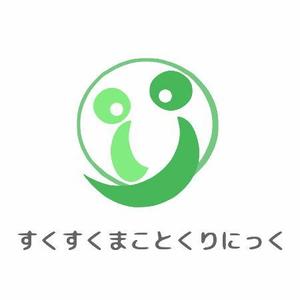 すくすくまことくりにっく